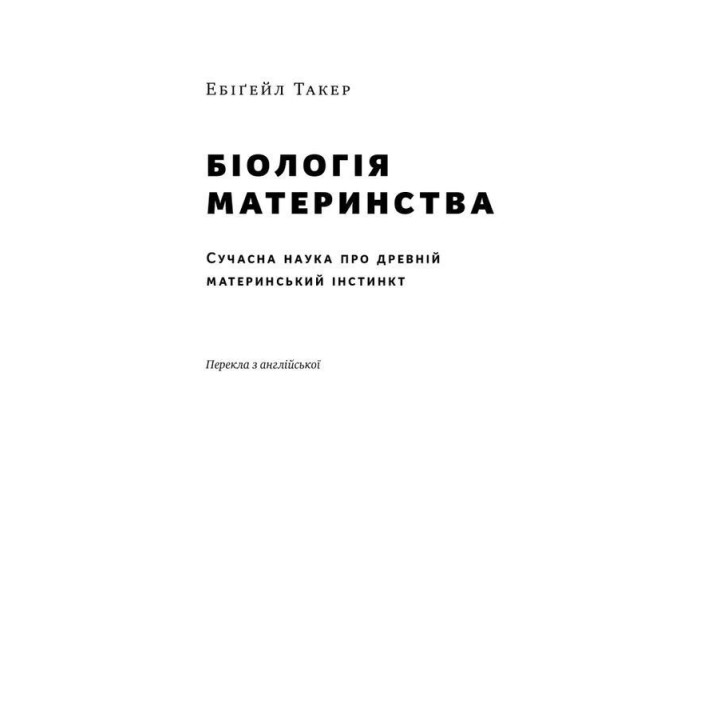 Ебіґейл Такер

БІОЛОГІЯ МАТЕРИНСТВА

Сучасна наука про древній материнський інстинкт

Перекла з англійської